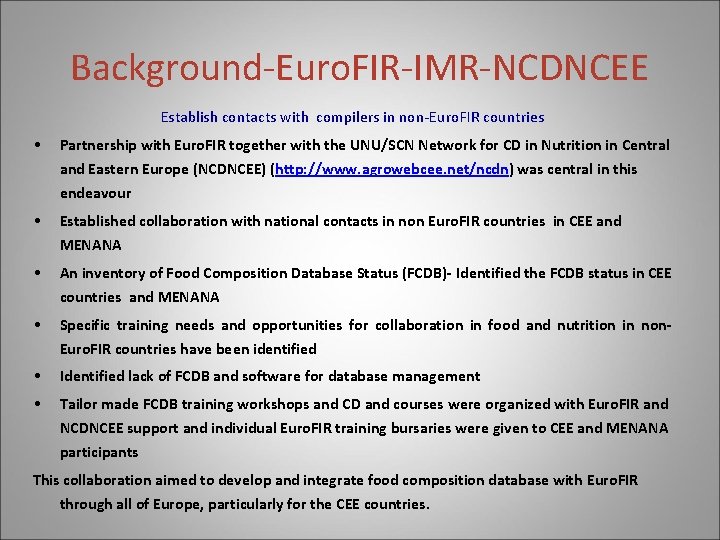 Background-EuroFIR-IMR-NCDNCEE

Establish contacts with compilers in non-EuroFIR countries

• Partnership with EuroFIR together with the UNU/SCN Network for CD in Nutrition in Central and Eastern Europe (NCDNCEE) (http://www.agrowebcee.net/ncdn) was central in this endeavour

• Established collaboration with national contacts in non EuroFIR countries in CEE and MENANA

• An inventory of Food Composition Database Status (FCDB)- Identified the FCDB status in CEE countries and MENANA

• Specific training needs and opportunities for collaboration in food and nutrition in non-EuroFIR countries have been identified

• Identified lack of FCDB and software for database management

• Tailor made FCDB training workshops and CD and courses were organized with EuroFIR and NCDNCEE support and individual EuroFIR training bursaries were given to CEE and MENANA participants

This collaboration aimed to develop and integrate food composition database with EuroFIR through all of Europe, particularly for the CEE countries.